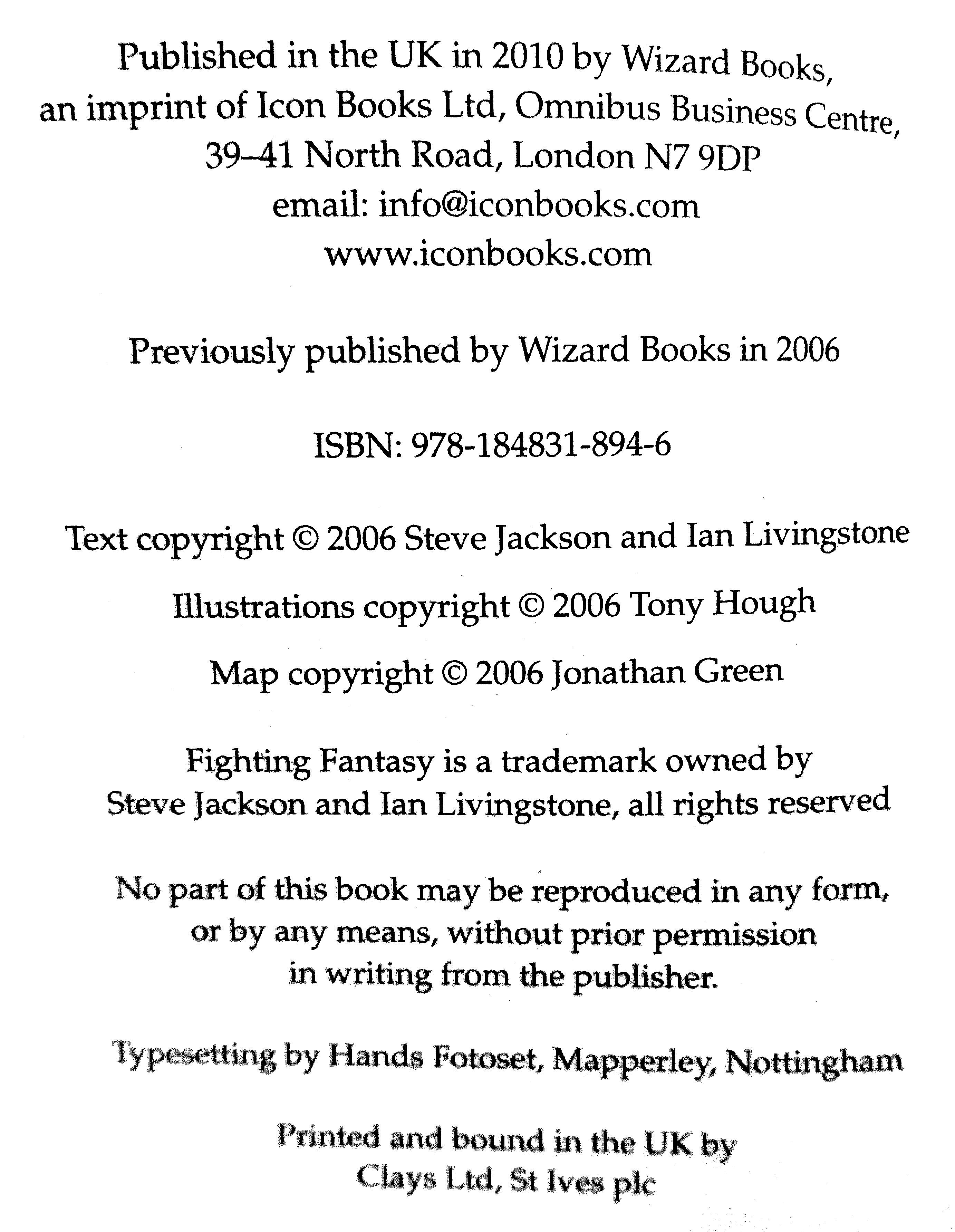 Published in the UK in 2010 by Wizard Books, an imprint of Icon Books Ltd, Omnibus Business Centre, 39–41 North Road, London N7 9DP
email: info@iconbooks.com
www.iconbooks.com

Previously published by Wizard Books in 2006

ISBN: 978-184831-894-6

Text copyright © 2006 Steve Jackson and Ian Livingstone

Illustrations copyright © 2006 Tony Hough

Map copyright © 2006 Jonathan Green

Fighting Fantasy is a trademark owned by Steve Jackson and Ian Livingstone, all rights reserved

No part of this book may be reproduced in any form, or by any means, without prior permission in writing from the publisher.

Typesetting by Hands Fotoset, Mapperley, Nottingham

Printed and bound in the UK by Clays Ltd, St Ives plc